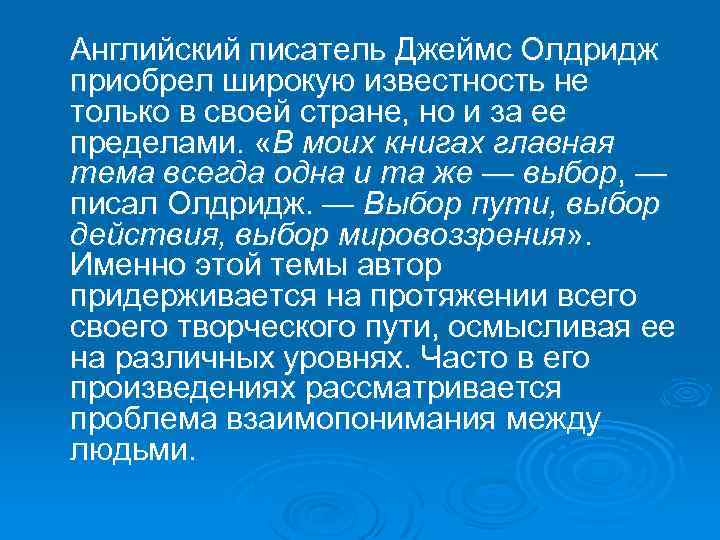 Английский писатель Джеймс Олдридж приобрел широкую известность не только в своей стране, но и за ее пределами. «В моих книгах главная тема всегда одна и та же — выбор, — писал Олдридж. — Выбор пути, выбор действия, выбор мировоззрения». Именно этой темы автор придерживается на протяжении всего своего творческого пути, осмысливая ее на различных уровнях. Часто в его произведениях рассматривается проблема взаимопонимания между людьми.